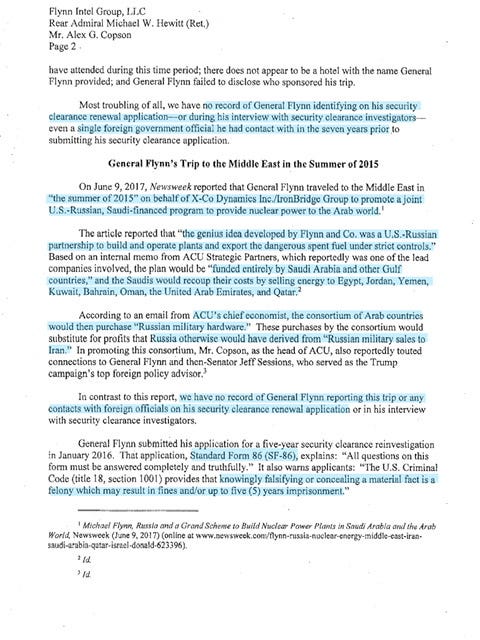 Flynn Intel Group, LLC
Rear Admiral Michael W. Hewitt (Ret.)
Mr. Alex G. Copson
Page 2

have attended during this time period; there does not appear to be a hotel with the name General Flynn provided; and General Flynn failed to disclose who sponsored his trip.

Most troubling of all, we have no record of General Flynn identifying on his security clearance renewal application—or during his interview with security clearance investigators—even a single foreign government official he had contact with in the seven years prior to submitting his security clearance application.

General Flynn's Trip to the Middle East in the Summer of 2015

On June 9, 2017, Newsweek reported that General Flynn traveled to the Middle East in "the summer of 2015" on behalf of X-Co Dynamics Inc./IronBridge Group to promote a joint U.S.-Russian, Saudi-financed program to provide nuclear power to the Arab world.$^1$

The article reported that "the genius idea developed by Flynn and Co. was a U.S.-Russian partnership to build and operate plants and export the dangerous spent fuel under strict controls." Based on an internal memo from ACU Strategic Partners, which reportedly was one of the lead companies involved, the plan would be "funded entirely by Saudi Arabia and other Gulf countries," and the Saudis would recoup their costs by selling energy to Egypt, Jordan, Yemen, Kuwait, Bahrain, Oman, the United Arab Emirates, and Qatar.$^2$

According to an email from ACU's chief economist, the consortium of Arab countries would then purchase "Russian military hardware." These purchases by the consortium would substitute for profits that Russia otherwise would have derived from "Russian military sales to Iran." In promoting this consortium, Mr. Copson, as the head of ACU, also reportedly touted connections to General Flynn and then-Senator Jeff Sessions, who served as the Trump campaign's top foreign policy advisor.$^3$

In contrast to this report, we have no record of General Flynn reporting this trip or any contacts with foreign officials on his security clearance renewal application or in his interview with security clearance investigators.

General Flynn submitted his application for a five-year security clearance reinvestigation in January 2016. That application, Standard Form 86 (SF-86), explains: "All questions on this form must be answered completely and truthfully." It also warns applicants: "The U.S. Criminal Code (title 18, section 1001) provides that knowingly falsifying or concealing a material fact is a felony which may result in fines and/or up to five (5) years imprisonment."

$^1$ Michael Flynn, Russia and a Grand Scheme to Build Nuclear Power Plants in Saudi Arabia and the Arab World, Newsweek (June 9, 2017) (online at www.newsweek.com/flynn-russia-nuclear-energy-middle-east-iran-saudi-arabia-qatar-israel-donald-623396).

$^2$ Id.

$^3$ Id.